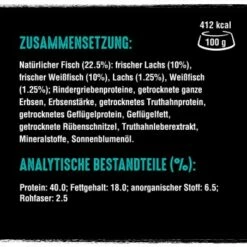 412 kcal
100 g

ZUSAMMENSETZUNG:

Natürlicher Fisch (22.5%): frischer Lachs (10%), frischer Weißfisch (10%), Lachs (1.25%), Weißfisch (1.25%); Rindergriebenproteine, getrocknete ganze Erbsen, Erbsenstärke, getrocknetes Truthahnprotein, getrocknetes Geflügelprotein, Geflügelfett, getrocknete Rübenschnitzel, Truthahnleberextrakt, Mineralstoffe, Sonnenblumenöl.

ANALYTISCHE BESTANDTEILE (%):

Protein: 40.0; Fettgehalt: 18.0; anorganischer Stoff: 6.5; Rohfaser: 2.5